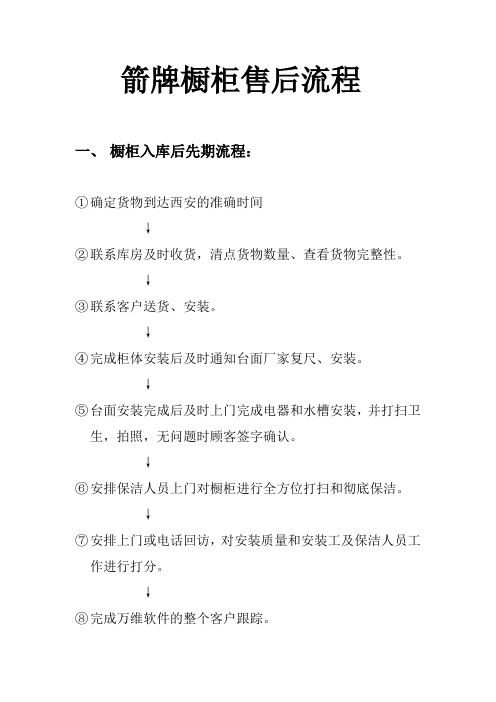 箭牌橱柜售后流程

一、 橱柜入库后先期流程：

①确定货物到达西安的准确时间

↓

②联系库房及时收货，清点货物数量、查看货物完整性。

↓

③联系客户送货、安装。

↓

④完成柜体安装后及时通知台面厂家复尺、安装。

↓

⑤台面安装完成后及时上门完成电器和水槽安装，并打扫卫生，拍照，无问题时顾客签字确认。

↓

⑥安排保洁人员上门对橱柜进行全方位打扫和彻底保洁。

↓

⑦安排上门或电话回访，对安装质量和安装工及保洁人员工作进行打分。

↓

⑧完成万维软件的整个客户跟踪。